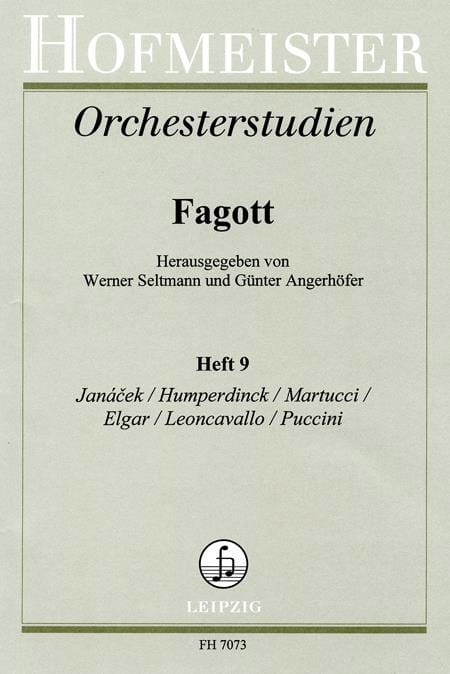 HOFMEISTER

Orchesterstudien

Fagott

Herausgegeben von
Werner Seltmann und Günter Angerhöfer

Heft 9

Janáček / Humperdinck / Martucci / Elgar / Leoncavallo / Puccini

LEIPZIG

FH 7073